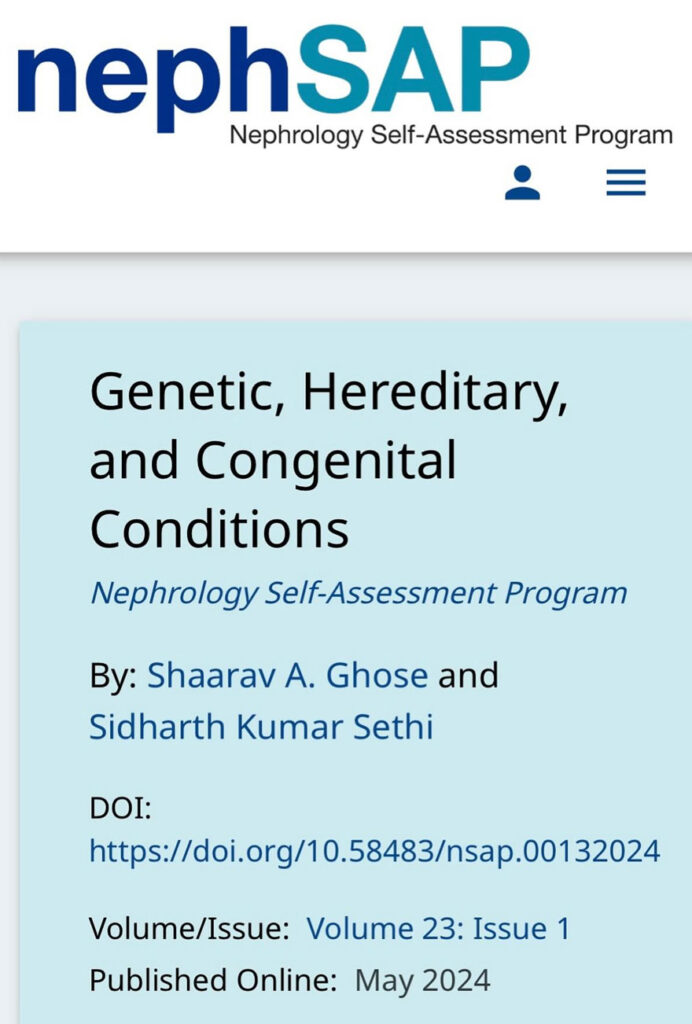 nephSAP
Nephrology Self-Assessment Program

Genetic, Hereditary, and Congenital Conditions

Nephrology Self-Assessment Program

By: Shaarav A. Ghose and Sidharth Kumar Sethi

DOI:
https://doi.org/10.58483/nsap.00132024

Volume/Issue: Volume 23: Issue 1
Published Online: May 2024